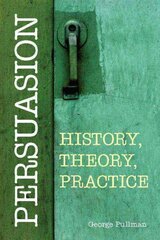 PERSUASION

HISTORY, THEORY, PRACTICE

George Pullman